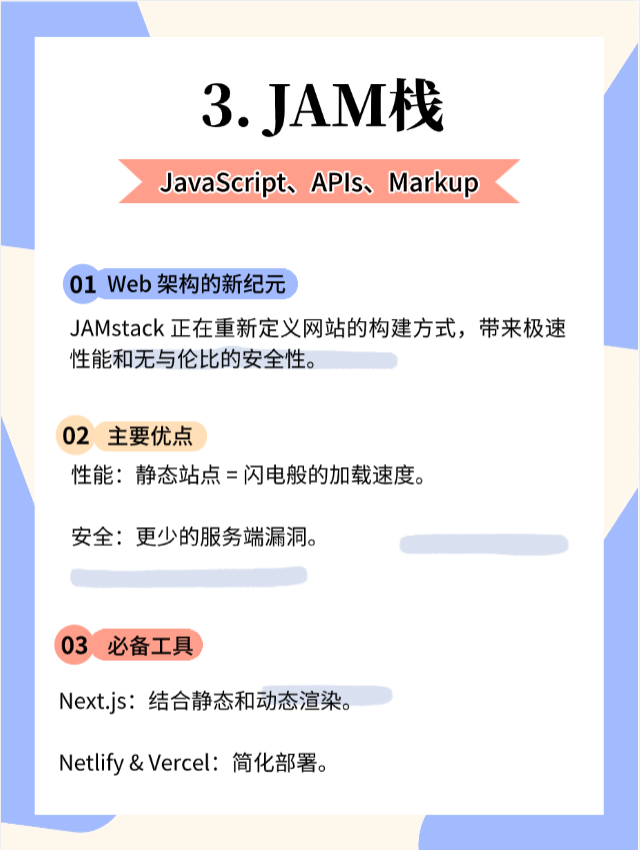 3. JAM栈

JavaScript、APIs、Markup

01 Web 架构的新纪元

JAMstack 正在重新定义网站的构建方式，带来极速性能和无与伦比的安全性。

02 主要优点

性能：静态站点 = 闪电般的加载速度。

安全：更少的服务端漏洞。

03 必备工具

Next.js：结合静态和动态渲染。

Netlify & Vercel：简化部署。